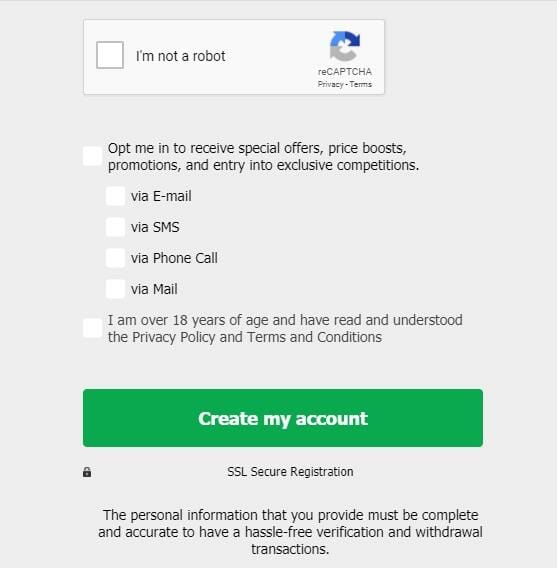 I'm not a robot

reCAPTCHA
Privacy - Terms

Opt me in to receive special offers, price boosts, promotions, and entry into exclusive competitions.

via E-mail

via SMS

via Phone Call

via Mail

I am over 18 years of age and have read and understood the Privacy Policy and Terms and Conditions

Create my account

SSL Secure Registration

The personal information that you provide must be complete and accurate to have a hassle-free verification and withdrawal transactions.